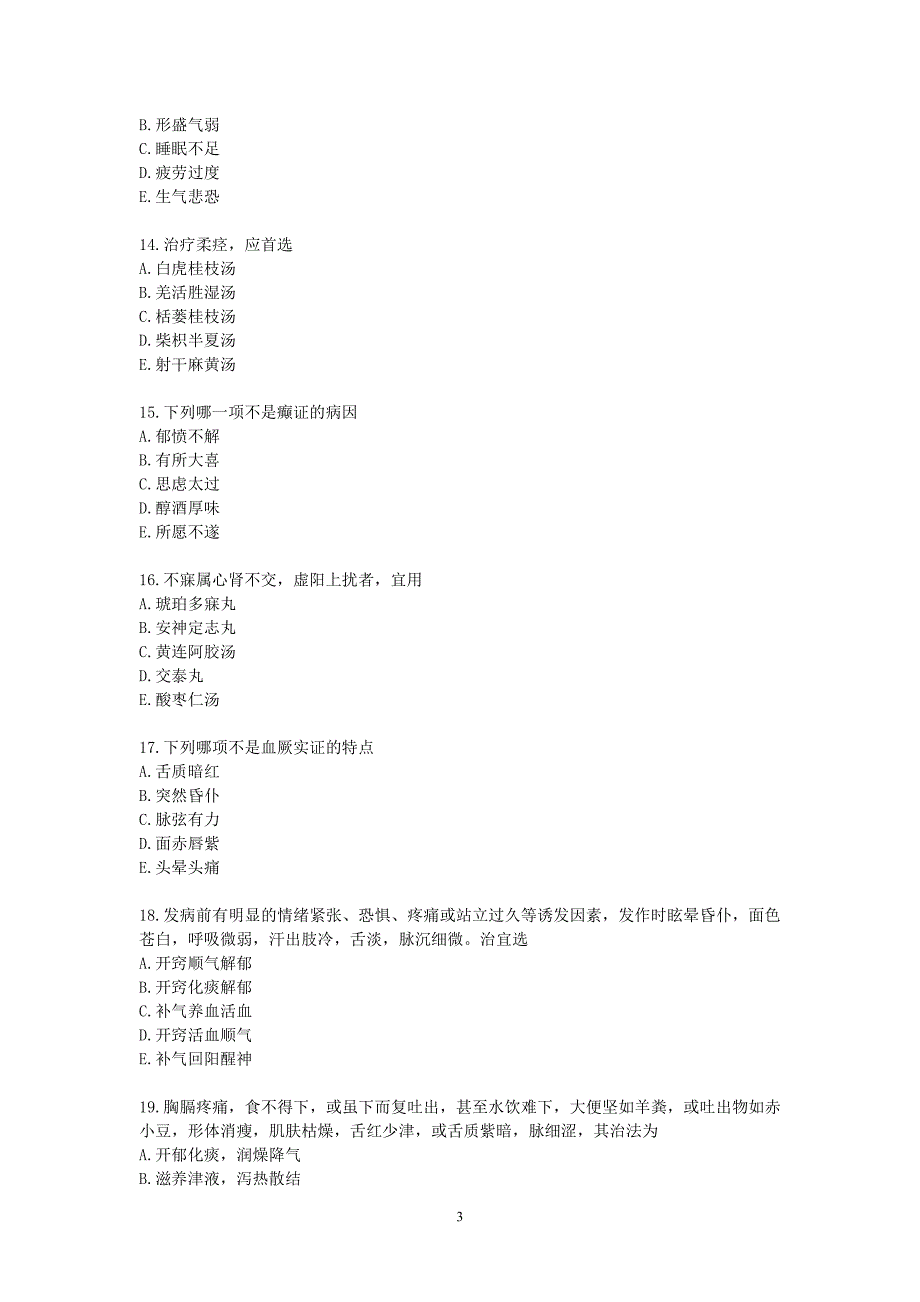 B. 形盛气弱
C. 睡眠不足
D. 疲劳过度
E. 生气悲恐

14. 治疗柔痉，应首选
A. 白虎桂枝汤
B. 羌活胜湿汤
C. 栝蒌桂枝汤
D. 柴枳半夏汤
E. 射干麻黄汤

15. 下列哪一项不是癫证的病因
A. 郁愤不解
B. 有所大喜
C. 思虑太过
D. 醇酒厚味
E. 所愿不遂

16. 不寐属心肾不交，虚阳上扰者，宜用
A. 琥珀多寐丸
B. 安神定志丸
C. 黄连阿胶汤
D. 交泰丸
E. 酸枣仁汤

17. 下列哪项不是血厥实证的特点
A. 舌质暗红
B. 突然昏仆
C. 脉弦有力
D. 面赤唇紫
E. 头晕头痛

18. 发病前有明显的情绪紧张、恐惧、疼痛或站立过久等诱发因素，发作时眩晕昏仆，面色苍白，呼吸微弱，汗出肢冷，舌淡，脉沉细微。治宜选
A. 开窍顺气解郁
B. 开窍化痰解郁
C. 补气养血活血
D. 开窍活血顺气
E. 补气回阳醒神

19. 胸膈疼痛，食不得下，或虽下而复吐出，甚至水饮难下，大便坚如羊粪，或吐出物如赤小豆，形体消瘦，肌肤枯燥，舌红少津，或舌质紫暗，脉细涩，其治法为
A. 开郁化痰，润燥降气
B. 滋养津液，泻热散结

3